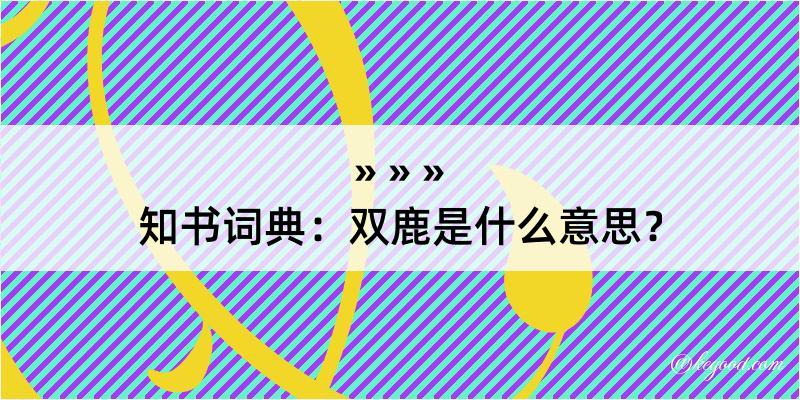 » » »
知书词典：双鹿是什么意思？

@kegood.com